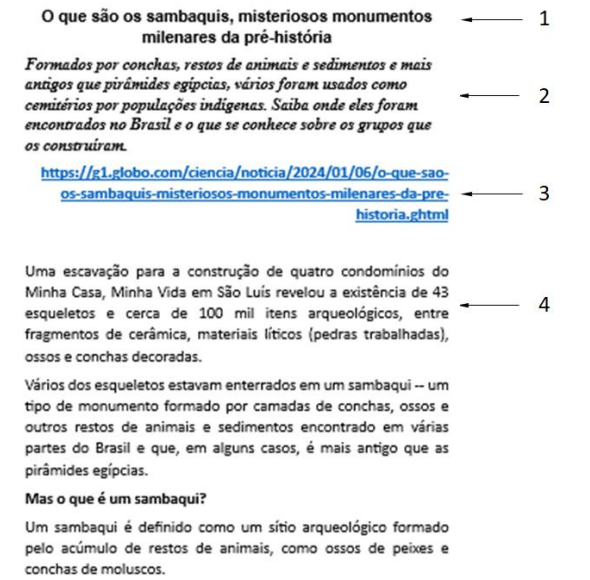 O que são os sambaquis, misteriosos monumentos milenares da pré-história

1

Formados por conchas, restos de animais e sedimentos e mais antigos que pirâmides egípcias, vários foram usados como cemitérios por populações indígenas. Saiba onde eles foram encontrados no Brasil e o que se conhece sobre os grupos que os construíram.

2

https://g1.globo.com/ciencia/noticia/2024/01/06/o-que-sao-os-sambaquis-misteriosos-monumentos-milenares-da-pre-historia.ghtml

3

Uma escavação para a construção de quatro condomínios do Minha Casa, Minha Vida em São Luís revelou a existência de 43 esqueletos e cerca de 100 mil itens arqueológicos, entre fragmentos de cerâmica, materiais líticos (pedras trabalhadas), ossos e conchas decoradas.

4

Vários dos esqueletos estavam enterrados em um sambaqui -- um tipo de monumento formado por camadas de conchas, ossos e outros restos de animais e sedimentos encontrado em várias partes do Brasil e que, em alguns casos, é mais antigo que as pirâmides egípcias.

Mas o que é um sambaqui?

Um sambaqui é definido como um sítio arqueológico formado pelo acúmulo de restos de animais, como ossos de peixes e conchas de moluscos.